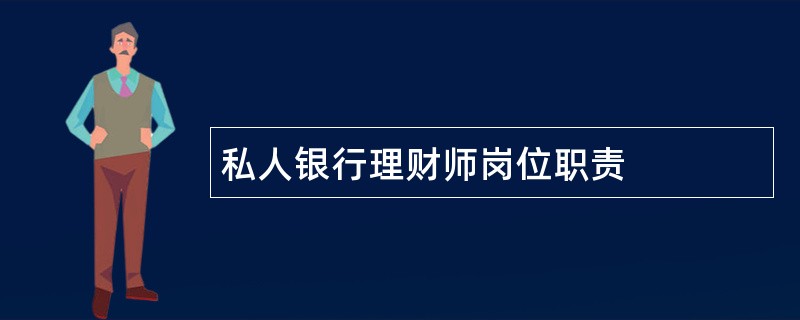 私人银行理财师岗位职责